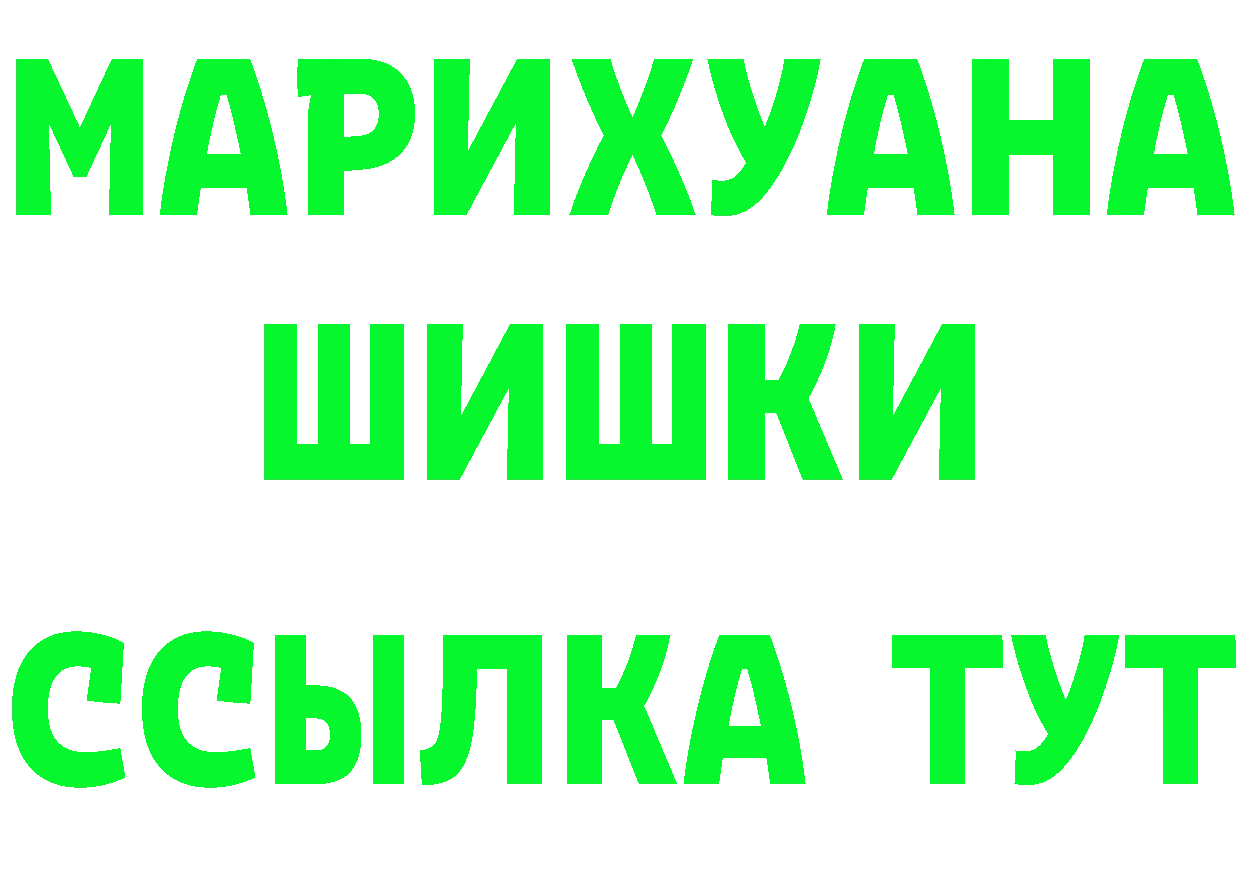 МАРИХУАНА
ШИШКИ
ССЫЛКА ТУТ